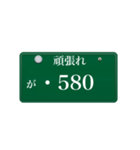 頑張れ

が ・580